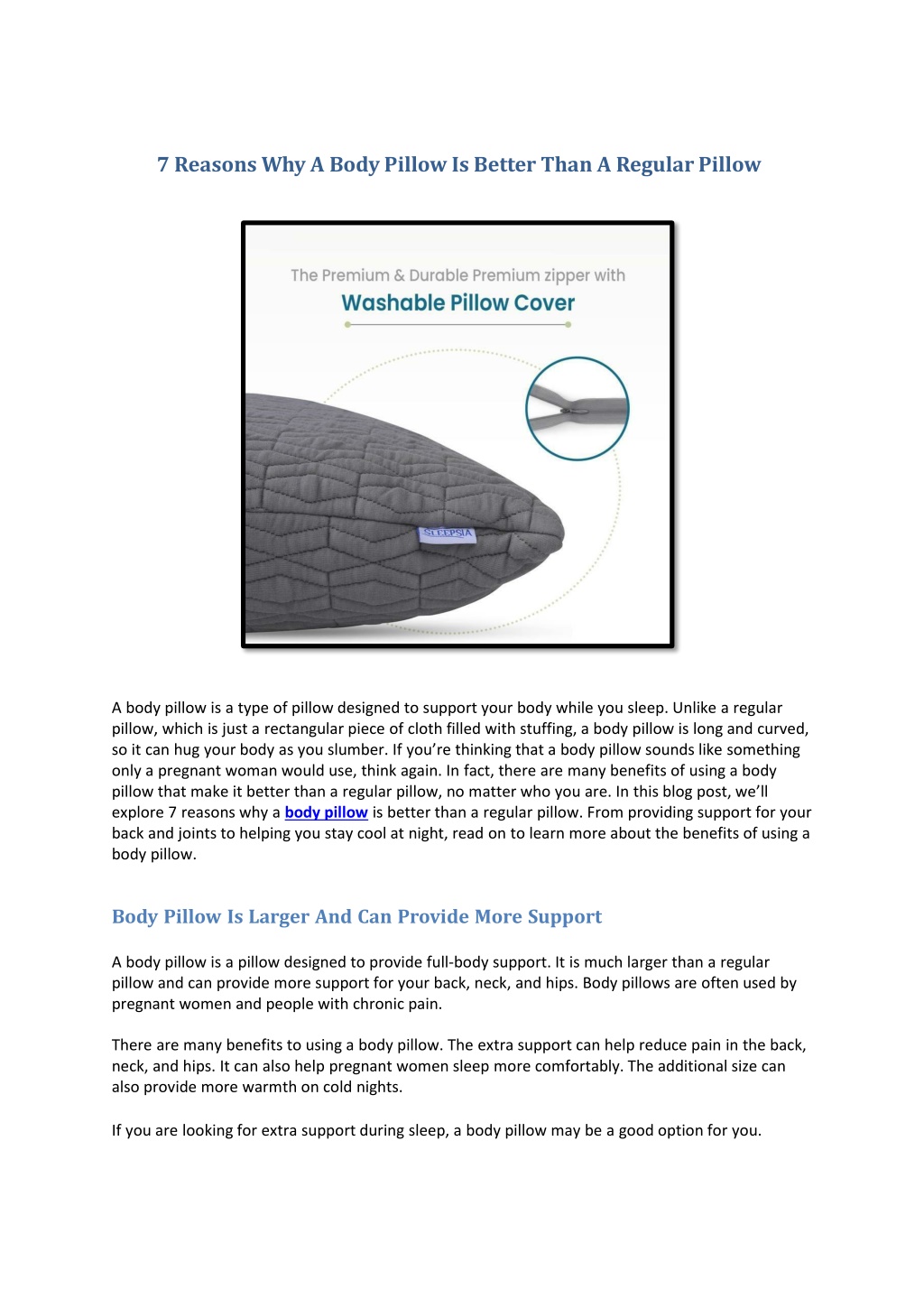 7 Reasons Why A Body Pillow Is Better Than A Regular Pillow

The Premium & Durable Premium zipper with
Washable Pillow Cover

SLEEPSIA

A body pillow is a type of pillow designed to support your body while you sleep. Unlike a regular pillow, which is just a rectangular piece of cloth filled with stuffing, a body pillow is long and curved, so it can hug your body as you slumber. If you're thinking that a body pillow sounds like something only a pregnant woman would use, think again. In fact, there are many benefits of using a body pillow that make it better than a regular pillow, no matter who you are. In this blog post, we'll explore 7 reasons why a body pillow is better than a regular pillow. From providing support for your back and joints to helping you stay cool at night, read on to learn more about the benefits of using a body pillow.

Body Pillow Is Larger And Can Provide More Support

A body pillow is a pillow designed to provide full-body support. It is much larger than a regular pillow and can provide more support for your back, neck, and hips. Body pillows are often used by pregnant women and people with chronic pain.

There are many benefits to using a body pillow. The extra support can help reduce pain in the back, neck, and hips. It can also help pregnant women sleep more comfortably. The additional size can also provide more warmth on cold nights.

If you are looking for extra support during sleep, a body pillow may be a good option for you.